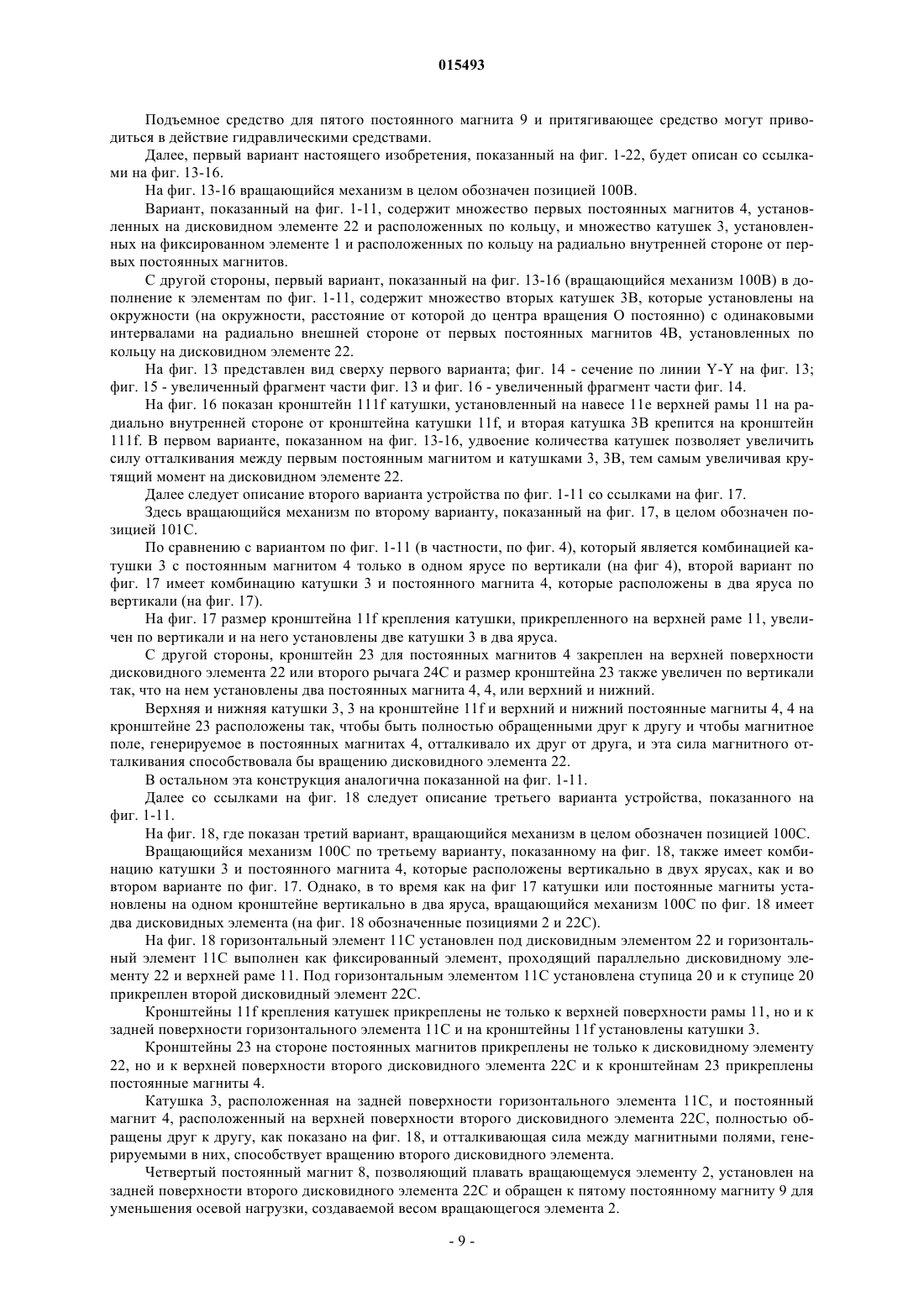 015493

Подъемное средство для пятого постоянного магнита 9 и притягивающее средство могут приводиться в действие гидравлическими средствами.

Далее, первый вариант настоящего изобретения, показанный на фиг. 1-22, будет описан со ссылками на фиг. 13-16.

На фиг. 13-16 вращающийся механизм в целом обозначен позицией 100B.

Вариант, показанный на фиг. 1-11, содержит множество первых постоянных магнитов 4, установленных на дисковидном элементе 22 и расположенных по кольцу, и множество катушек 3, установленных на фиксированном элементе 1 и расположенных по кольцу на радиально внутренней стороне от первых постоянных магнитов.

С другой стороны, первый вариант, показанный на фиг. 13-16 (вращающийся механизм 100B) в дополнение к элементам по фиг. 1-11, содержит множество вторых катушек 3B, которые установлены на окружности (на окружности, расстояние от которой до центра вращения O постоянно) с одинаковыми интервалами на радиально внешней стороне от первых постоянных магнитов 4B, установленных по кольцу на дисковидном элементе 22.

На фиг. 13 представлен вид сверху первого варианта; фиг. 14 - сечение по линии Y-Y на фиг. 13; фиг. 15 - увеличенный фрагмент части фиг. 13 и фиг. 16 - увеличенный фрагмент части фиг. 14.

На фиг. 16 показан кронштейн 111f катушки, установленный на навесе 11e верхней рамы 11 на радиально внутренней стороне от кронштейна катушки 11f, и вторая катушка 3B крепится на кронштейн 111f. В первом варианте, показанном на фиг. 13-16, удвоение количества катушек позволяет увеличить силу отталкивания между первым постоянным магнитом и катушками 3, 3B, тем самым увеличивая крутящий момент на дисковидном элементе 22.

Далее следует описание второго варианта устройства по фиг. 1-11 со ссылками на фиг. 17.

Здесь вращающийся механизм по второму варианту, показанный на фиг. 17, в целом обозначен позицией 101C.

По сравнению с вариантом по фиг. 1-11 (в частности, по фиг. 4), который является комбинацией катушки 3 с постоянным магнитом 4 только в одном ярусе по вертикали (на фиг 4), второй вариант по фиг. 17 имеет комбинацию катушки 3 и постоянного магнита 4, которые расположены в два яруса по вертикали (на фиг. 17).

На фиг. 17 размер кронштейна 11f крепления катушки, прикрепленного на верхней раме 11, увеличен по вертикали и на него установлены две катушки 3 в два яруса.

С другой стороны, кронштейн 23 для постоянных магнитов 4 закреплен на верхней поверхности дисковидного элемента 22 или второго рычага 24C и размер кронштейна 23 также увеличен по вертикали так, что на нем установлены два постоянных магнита 4, 4, или верхний и нижний.

Верхняя и нижняя катушки 3, 3 на кронштейне 11f и верхний и нижний постоянные магниты 4, 4 на кронштейне 23 расположены так, чтобы быть полностью обращенными друг к другу и чтобы магнитное поле, генерируемое в постоянных магнитах 4, отталкивало их друг от друга, и эта сила магнитного отталкивания способствовала бы вращению дисковидного элемента 22.

В остальном эта конструкция аналогична показанной на фиг. 1-11.

Далее со ссылками на фиг. 18 следует описание третьего варианта устройства, показанного на фиг. 1-11.

На фиг. 18, где показан третий вариант, вращающийся механизм в целом обозначен позицией 100C.

Вращающийся механизм 100C по третьему варианту, показанному на фиг. 18, также имеет комбинацию катушки 3 и постоянного магнита 4, которые расположены вертикально в двух ярусах, как и во втором варианте по фиг. 17. Однако, в то время как на фиг 17 катушки или постоянные магниты установлены на одном кронштейне вертикально в два яруса, вращающийся механизм 100C по фиг. 18 имеет два дисковидных элемента (на фиг. 18 обозначенные позициями 2 и 22C).

На фиг. 18 горизонтальный элемент 11C установлен под дисковидным элементом 22 и горизонтальный элемент 11C выполнен как фиксированный элемент, проходящий параллельно дисковидному элементу 22 и верхней раме 11. Под горизонтальным элементом 11C установлена ступица 20 и к ступице 20 прикреплен второй дисковидный элемент 22C.

Кронштейны 11f крепления катушек прикреплены не только к верхней поверхности рамы 11, но и к задней поверхности горизонтального элемента 11C и на кронштейны 11f установлены катушки 3.

Кронштейны 23 на стороне постоянных магнитов прикреплены не только к дисковидному элементу 22, но и к верхней поверхности второго дисковидного элемента 22C и к кронштейнам 23 прикреплены постоянные магниты 4.

Катушка 3, расположенная на задней поверхности горизонтального элемента 11C, и постоянный магнит 4, расположенный на верхней поверхности второго дисковидного элемента 22C, полностью обращены друг к другу, как показано на фиг. 18, и отталкивающая сила между магнитными полями, генерируемыми в них, способствует вращению второго дисковидного элемента.

Четвертый постоянный магнит 8, позволяющий плавать вращающемуся элементу 2, установлен на задней поверхности второго дисковидного элемента 22C и обращен к пятому постоянному магниту 9 для уменьшения осевой нагрузки, создаваемой весом вращающегося элемента 2.

- 9 -